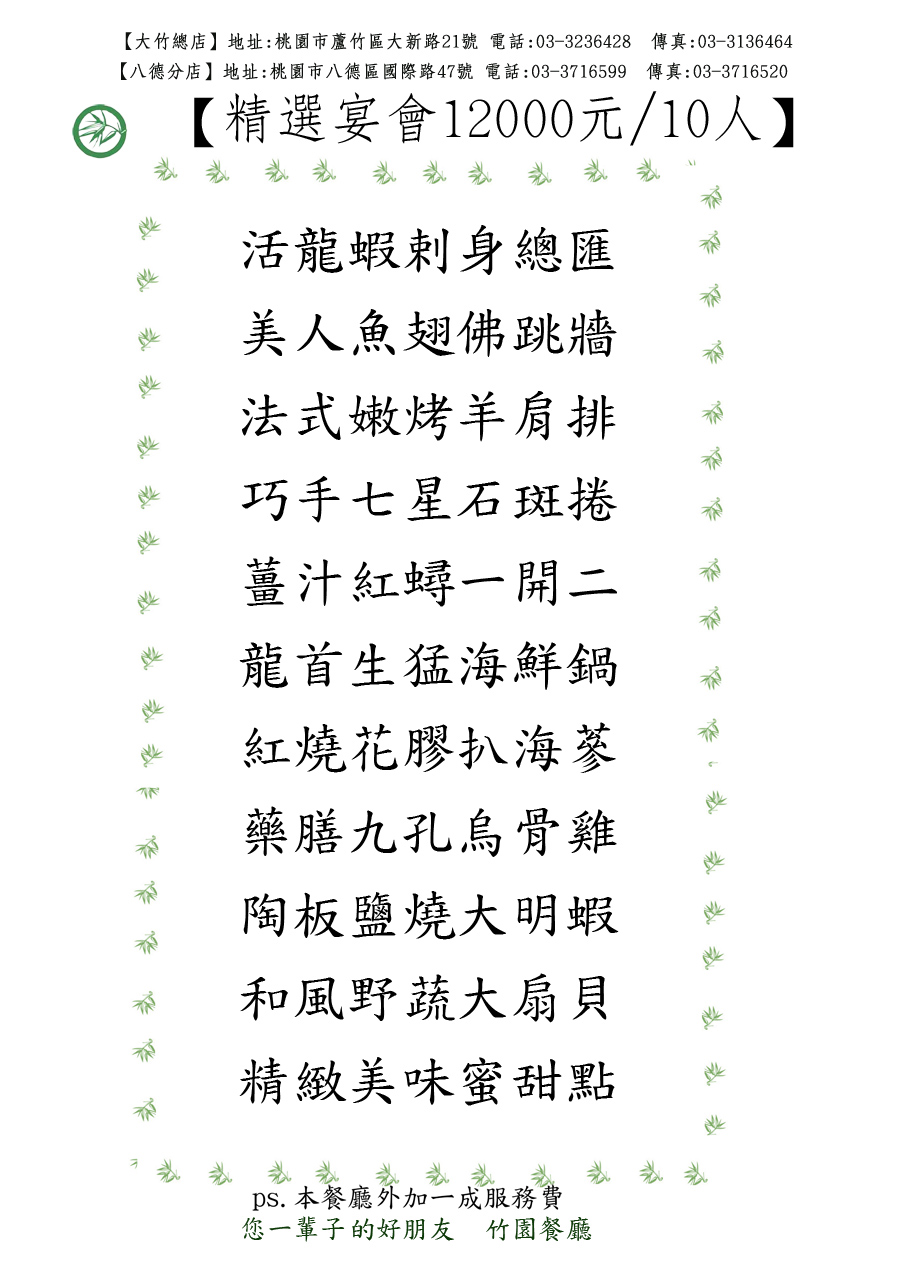 【大竹總店】地址:桃園市蘆竹區大新路21號 電話:03-3236428 傳真:03-3136464
【八德分店】地址:桃園市八德區國際路47號 電話:03-3716599 傳真:03-3716520

【精選宴會12000元/10人】

活龍蝦刺身總匯

美人魚翅佛跳牆

法式嫩烤羊肩排

巧手七星石斑捲

薑汁紅蟳一開二

龍首生猛海鮮鍋

紅燒花膠扒海蔘

藥膳九孔烏骨雞

陶板鹽燒大明蝦

和風野蔬大扇貝

精緻美味蜜甜點

ps.本餐廳外加一成服務費
您一輩子的好朋友 竹園餐廳